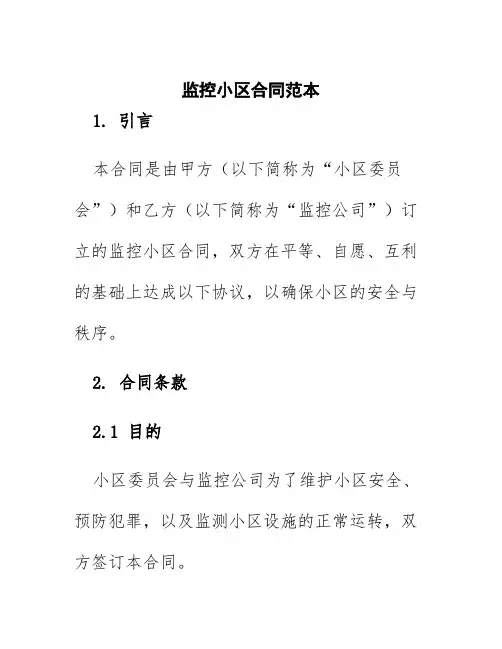 监控小区合同范本

1. 引言

本合同是由甲方（以下简称为“小区委员会”）和乙方（以下简称为“监控公司”）订立的监控小区合同，双方在平等、自愿、互利的基础上达成以下协议，以确保小区的安全与秩序。

2. 合同条款

2.1 目的

小区委员会与监控公司为了维护小区安全、预防犯罪，以及监测小区设施的正常运转，双方签订本合同。